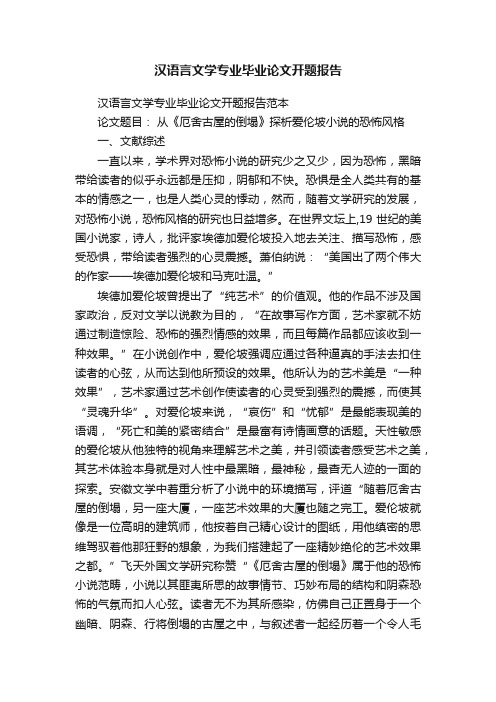 汉语言文学专业毕业论文开题报告

汉语言文学专业毕业论文开题报告范本

论文题目： 从《厄舍古屋的倒塌》探析爱伦坡小说的恐怖风格

一、文献综述

一直以来，学术界对恐怖小说的研究少之又少，因为恐怖，黑暗带给读者的似乎永远都是压抑，阴郁和不快。恐惧是全人类共有的基本的情感之一，也是人类心灵的悸动，然而，随着文学研究的发展，对恐怖小说，恐怖风格的研究也日益增多。在世界文坛上,19 世纪的美国小说家，诗人，批评家埃德加爱伦坡投入地去关注、描写恐怖，感受恐惧，带给读者强烈的心灵震撼。萧伯纳说：“美国出了两个伟大的作家——埃德加爱伦坡和马克吐温。”

埃德加爱伦坡曾提出了“纯艺术”的价值观。他的作品不涉及国家政治，反对文学以说教为目的，“在故事写作方面，艺术家就不妨通过制造惊险、恐怖的强烈情感的效果，而且每篇作品都应该收到一种效果。”在小说创作中，爱伦坡强调应通过各种逼真的手法去扣住读者的心弦，从而达到他所预设的效果。他所认为的艺术美是“一种效果”，艺术家通过艺术创作使读者的心灵受到强烈的震撼，而使其“灵魂升华”。对爱伦坡来说，“哀伤”和“忧郁”是最能表现美的语调，“死亡和美的紧密结合”是最富有诗情画意的话题。天性敏感的爱伦坡从他独特的视角来理解艺术之美，并引领读者感受艺术之美，其艺术体验本身就是对人性中最黑暗，最神秘，最杳无人迹的一面的探索。安徽文学中着重分析了小说中的环境描写，评道“随着厄舍古屋的倒塌，另一座大厦，一座艺术效果的大厦也随之完工。爱伦坡就像是一位高明的建筑师，他按着自己精心设计的图纸，用他缜密的思维驾驭着他那狂野的想象，为我们搭建起了一座精妙绝伦的艺术效果之都。”飞天外国文学研究称赞“《厄舍古屋的倒塌》属于他的恐怖小说范畴，小说以其匪夷所思的故事情节、巧妙布局的结构和阴森恐怖的气氛而扣人心弦。读者无不为其所感染，仿佛自己正置身于一个幽暗、阴森、行将倒塌的古屋之中，与叙述者一起经历着一个令人毛